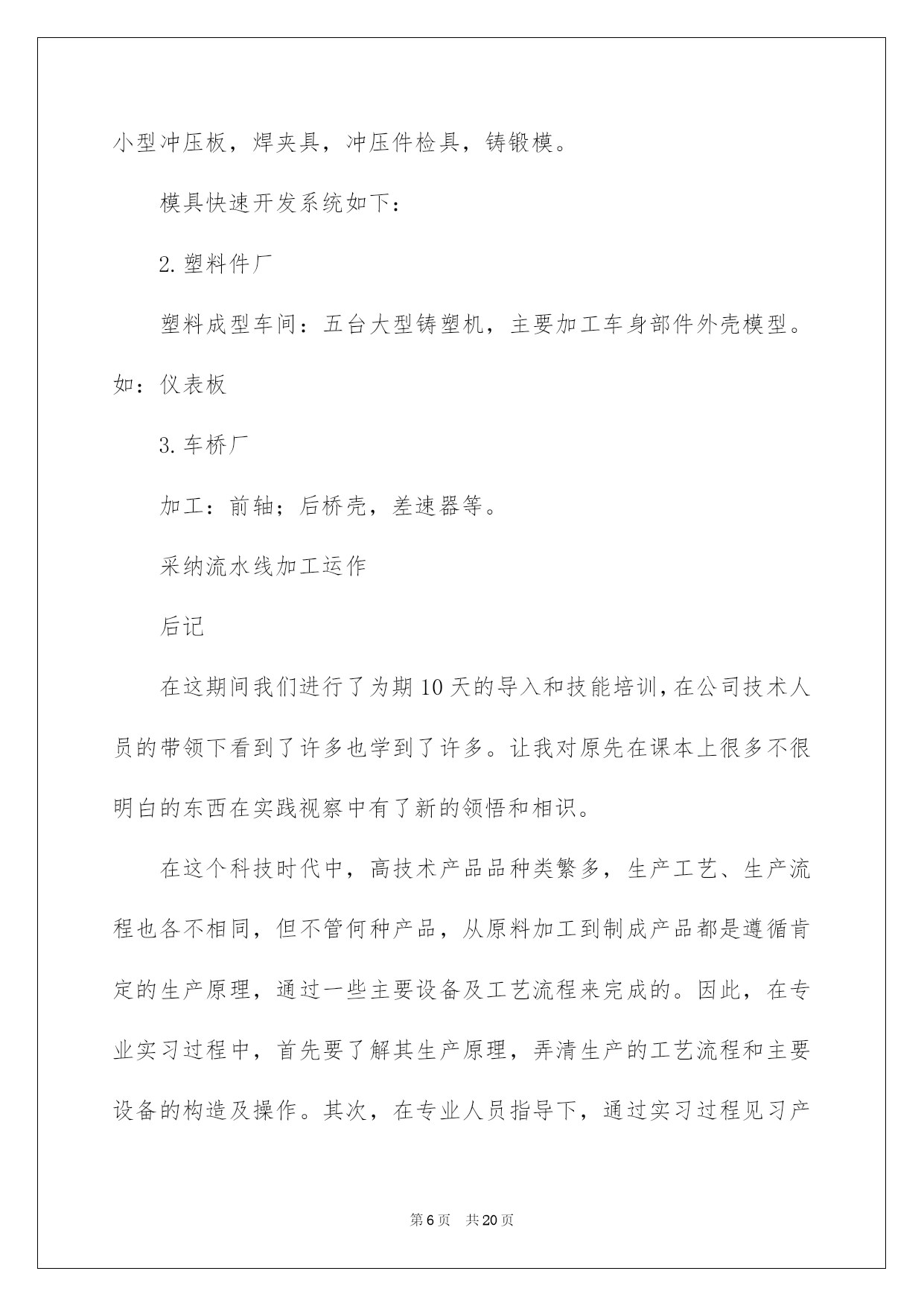 小型冲压板，焊夹具，冲压件检具，铸锻模。

模具快速开发系统如下：

2. 塑料件厂

塑料成型车间：五台大型铸塑机，主要加工车身部件外壳模型。如：仪表板

3. 车桥厂

加工：前轴；后桥壳，差速器等。

采纳流水线加工运作

后记

在这期间我们进行了为期 10 天的导入和技能培训，在公司技术人员的带领下看到了许多也学到了许多。让我对原先在课本上很多不很明白的东西在实践视察中有了新的领悟和相识。

在这个科技时代中，高技术产品品种类繁多，生产工艺、生产流程也各不相同，但不管何种产品，从原料加工到制成产品都是遵循肯定的生产原理，通过一些主要设备及工艺流程来完成的。因此，在专业实习过程中，首先要了解其生产原理，弄清生产的工艺流程和主要设备的构造及操作。其次，在专业人员指导下，通过实习过程见习产

第 6 页　共 20 页